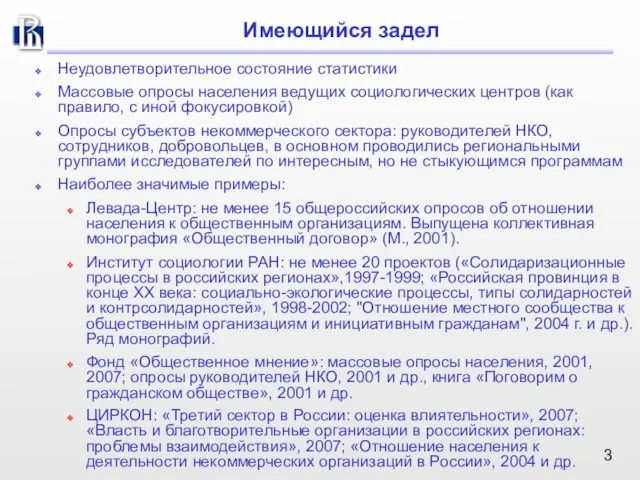 Имеющийся задел

Неудовлетворительное состояние статистики

Массовые опросы населения ведущих социологических центров (как правило, с иной фокусировкой)

Опросы субъектов некоммерческого сектора: руководителей НКО, сотрудников, добровольцев, в основном проводились региональными группами исследователей по интересным, но не стыкующимся программам

Наиболее значимые примеры:

Левада-Центр: не менее 15 общероссийских опросов об отношении населения к общественным организациям. Выпущена коллективная монография «Общественный договор» (М., 2001).

Институт социологии РАН: не менее 20 проектов («Солидаризационные процессы в российских регионах»,1997-1999; «Российская провинция в конце XX века: социально-экологические процессы, типы солидарностей и контрсолидарностей», 1998-2002; "Отношение местного сообщества к общественным организациям и инициативным гражданам", 2004 г. и др.). Ряд монографий.

Фонд «Общественное мнение»: массовые опросы населения, 2001, 2007; опросы руководителей НКО, 2001 и др., книга «Поговорим о гражданском обществе», 2001 и др.

ЦИРКОН: «Третий сектор в России: оценка влиятельности», 2007; «Власть и благотворительные организации в российских регионах: проблемы взаимодействия», 2007; «Отношение населения к деятельности некоммерческих организаций в России», 2004 и др.

3